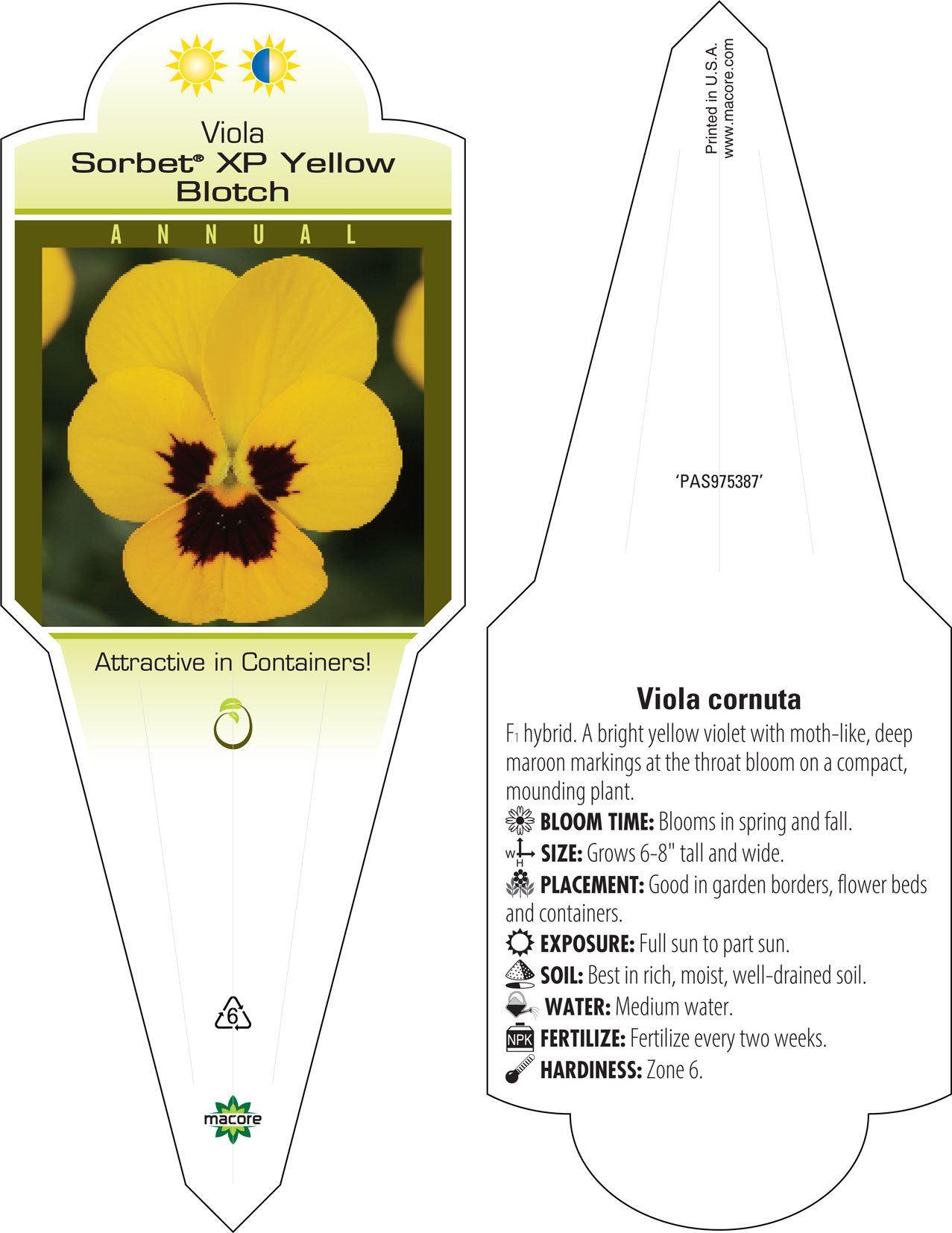 Viola
Sorbet® XP Yellow Blotch

ANNUAL

Attractive in Containers!

6

macore

Printed in U.S.A.
www.macore.com

'PAS975387'

Viola cornuta

F1 hybrid. A bright yellow violet with moth-like, deep maroon markings at the throat bloom on a compact, mounding plant.

BLOOM TIME: Blooms in spring and fall.

W H SIZE: Grows 6-8" tall and wide.

PLACEMENT: Good in garden borders, flower beds and containers.

EXPOSURE: Full sun to part sun.

SOIL: Best in rich, moist, well-drained soil.

WATER: Medium water.

NPK FERTILIZE: Fertilize every two weeks.

HARDINESS: Zone 6.